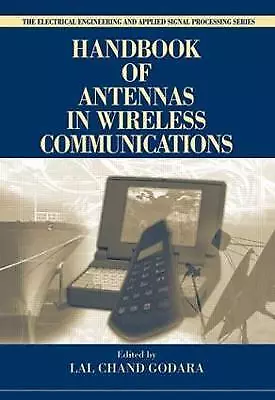 THE ELECTRICAL ENGINEERING AND APPLIED SIGNAL PROCESSING SERIES

HANDBOOK OF ANTENNAS IN WIRELESS COMMUNICATIONS

Edited by
LAL CHAND GODARA